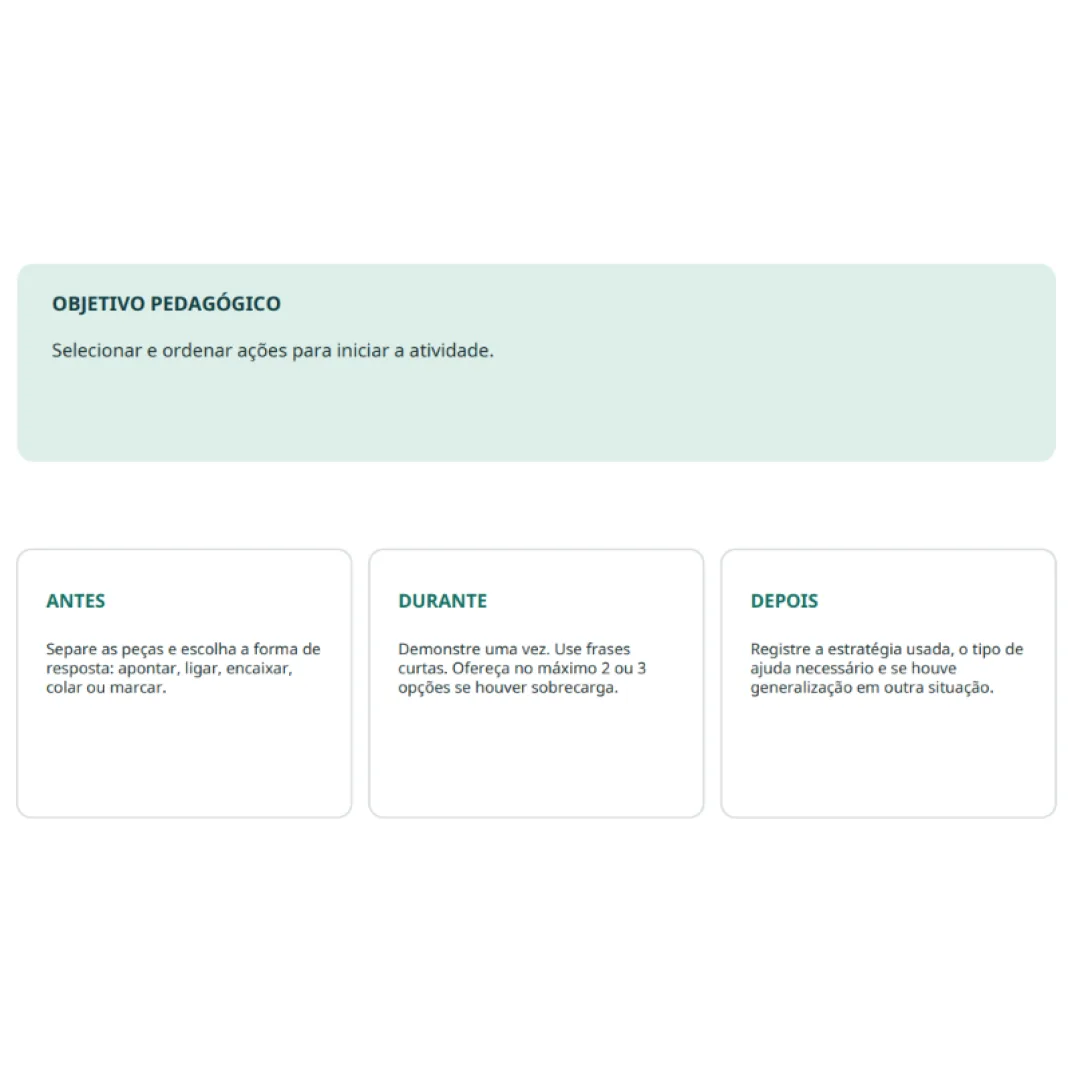 OBJETIVO PEDAGÓGICO

Selecionar e ordenar ações para iniciar a atividade.

ANTES

Separe as peças e escolha a forma de resposta: apontar, ligar, encaixar, colar ou marcar.

DURANTE

Demonstre uma vez. Use frases curtas. Ofereça no máximo 2 ou 3 opções se houver sobrecarga.

DEPOIS

Registre a estratégia usada, o tipo de ajuda necessário e se houve generalização em outra situação.